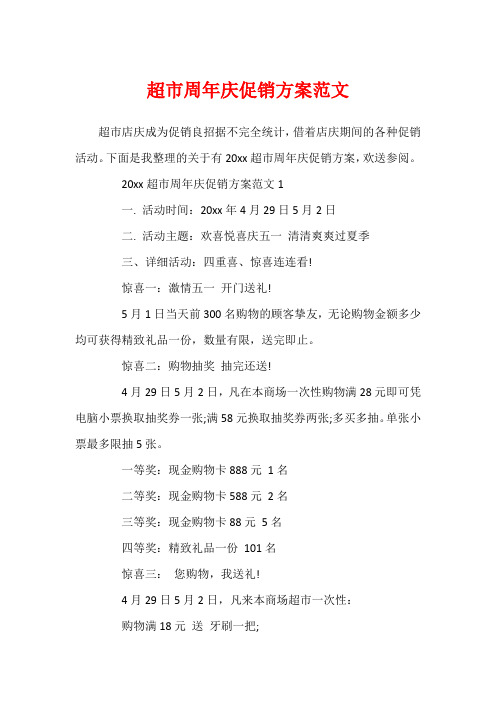 超市周年庆促销方案范文

超市店庆成为促销良招据不完全统计，借着店庆期间的各种促销活动。下面是我整理的关于有 20xx 超市周年庆促销方案，欢送参阅。

20xx 超市周年庆促销方案范文 1

一. 活动时间：20xx 年 4 月 29 日 5 月 2 日

二. 活动主题：欢喜悦喜庆五一 清清爽爽过夏季

三、详细活动：四重喜、惊喜连连看!

惊喜一：激情五一 开门送礼!

5 月 1 日当天前 300 名购物的顾客挚友，无论购物金额多少均可获得精致礼品一份，数量有限，送完即止。

惊喜二：购物抽奖 抽完还送!

4 月 29 日 5 月 2 日，凡在本商场一次性购物满 28 元即可凭电脑小票换取抽奖券一张;满 58 元换取抽奖券两张;多买多抽。单张小票最多限抽 5 张。

一等奖：现金购物卡 888 元 1 名

二等奖：现金购物卡 588 元 2 名

三等奖：现金购物卡 88 元 5 名

四等奖：精致礼品一份 101 名

惊喜三： 您购物，我送礼!

4 月 29 日 5 月 2 日，凡来本商场超市一次性：

购物满 18 元 送 牙刷一把;